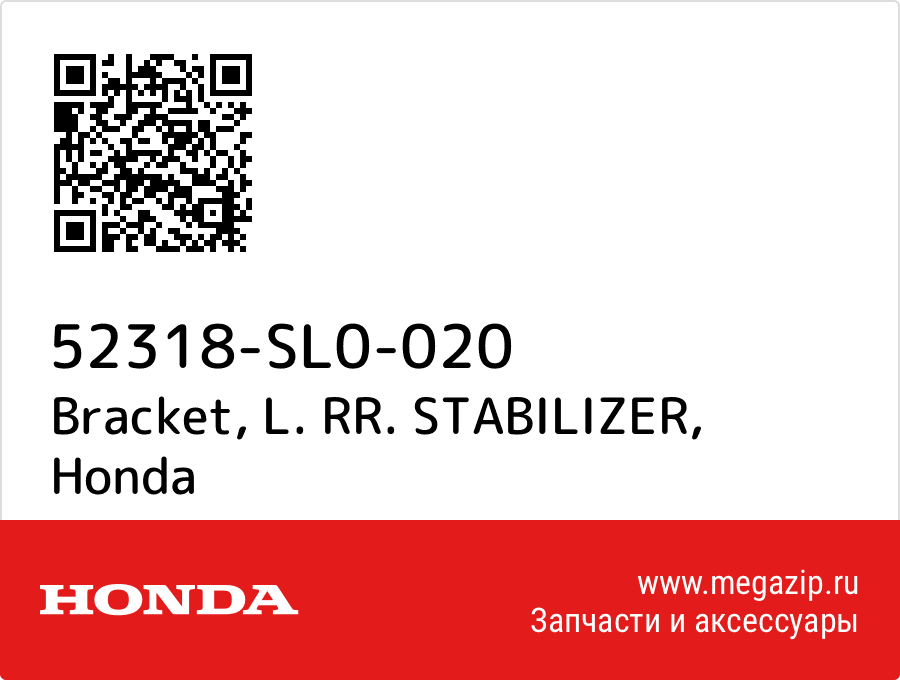 52318-SL0-020
Bracket, L. RR. STABILIZER, Honda

HONDA

www.megazip.ru
Запчасти и аксессуары